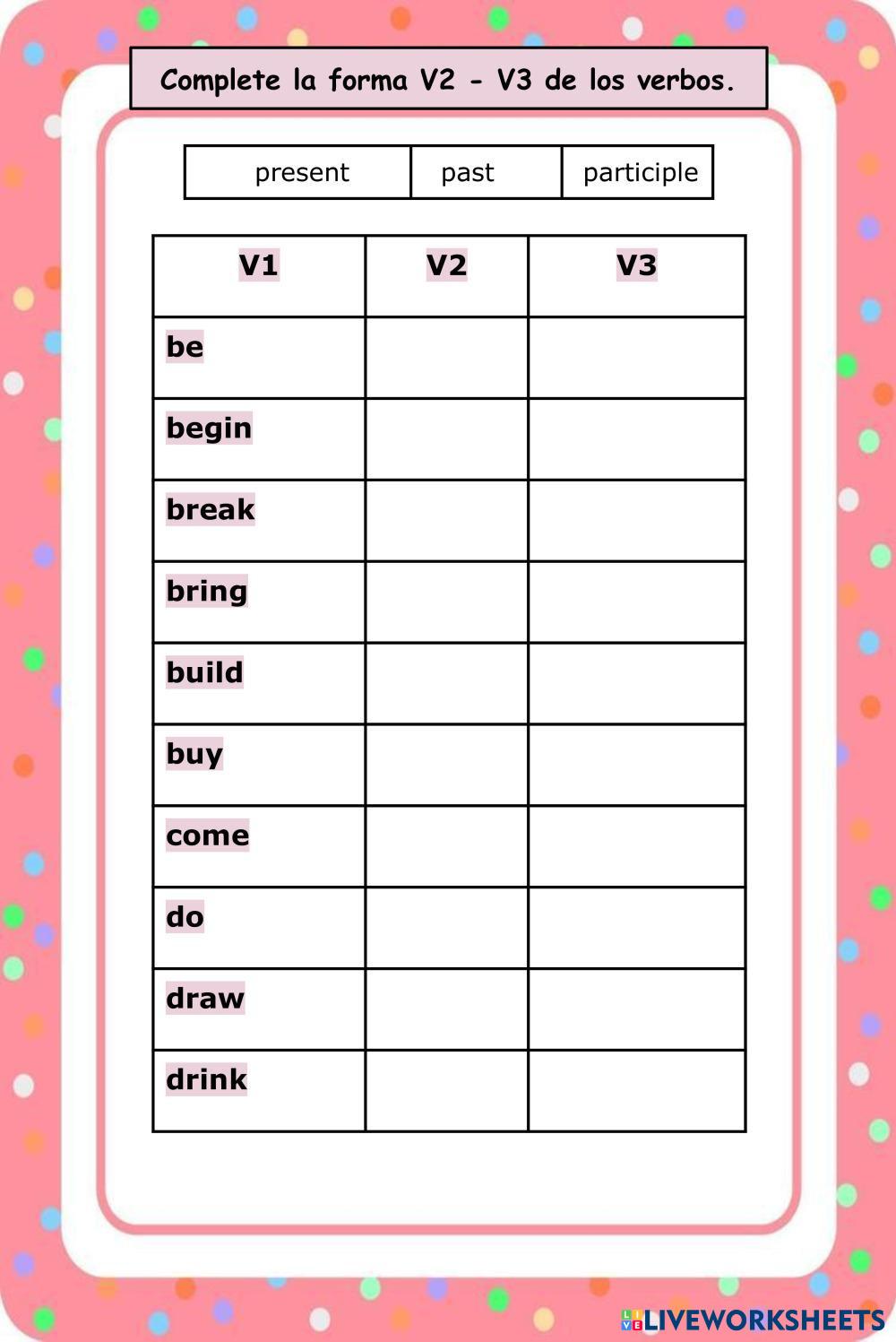 Complete la forma V2 - V3 de los verbos.

| present | past | participle |
|---|---|---|

| V1 | V2 | V3 |
|---|---|---|
| be | | |
| begin | | |
| break | | |
| bring | | |
| build | | |
| buy | | |
| come | | |
| do | | |
| draw | | |
| drink | | |

LIVEWORKSHEETS